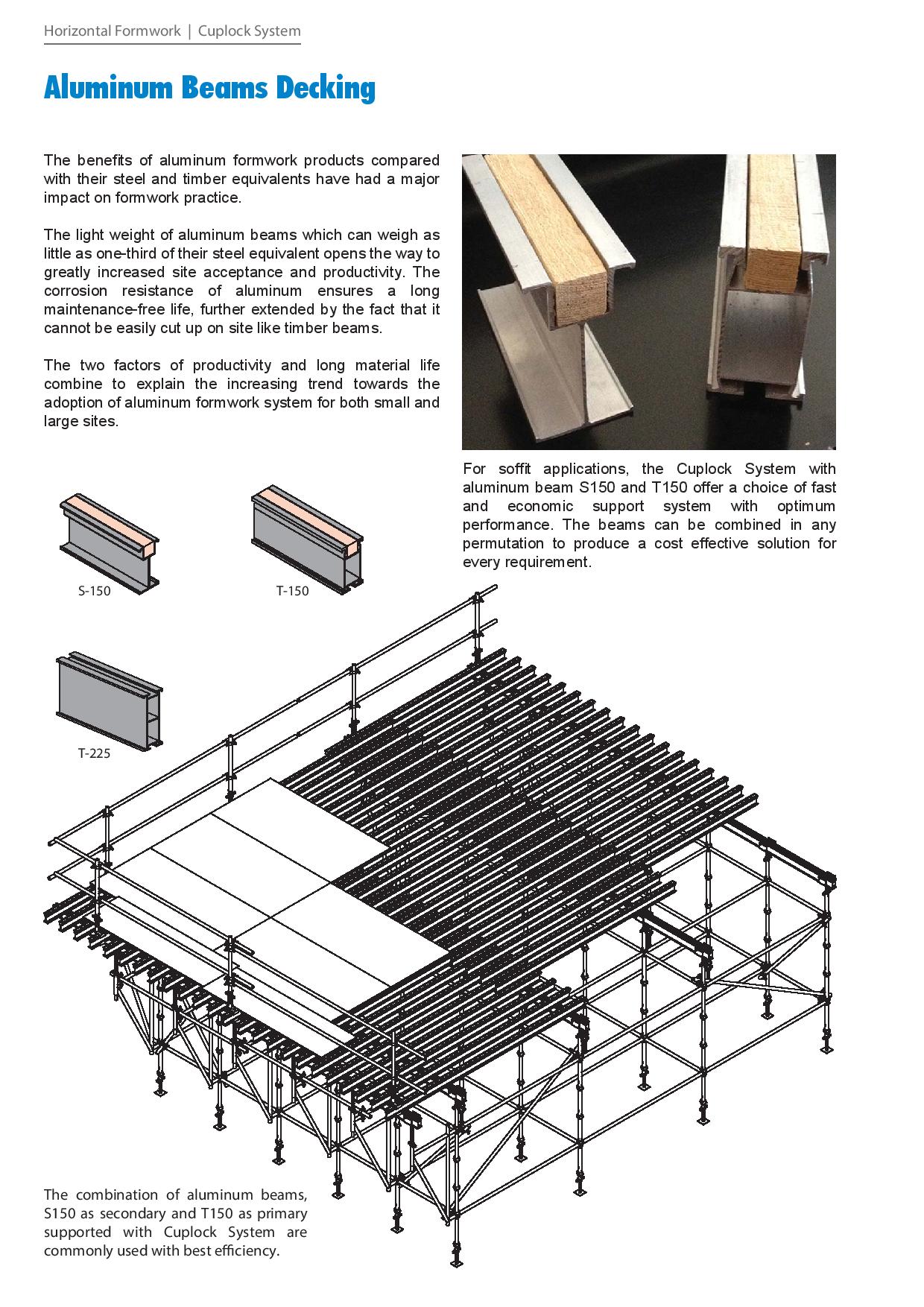 Horizontal Formwork | Cuplock System

Aluminum Beams Decking

The benefits of aluminum formwork products compared with their steel and timber equivalents have had a major impact on formwork practice.

The light weight of aluminum beams which can weigh as little as one-third of their steel equivalent opens the way to greatly increased site acceptance and productivity. The corrosion resistance of aluminum ensures a long maintenance-free life, further extended by the fact that it cannot be easily cut up on site like timber beams.

The two factors of productivity and long material life combine to explain the increasing trend towards the adoption of aluminum formwork system for both small and large sites.

For soffit applications, the Cuplock System with aluminum beam S150 and T150 offer a choice of fast and economic support system with optimum performance. The beams can be combined in any permutation to produce a cost effective solution for every requirement.

S-150

T-150

T-225

The combination of aluminum beams, S150 as secondary and T150 as primary supported with Cuplock System are commonly used with best efficiency.